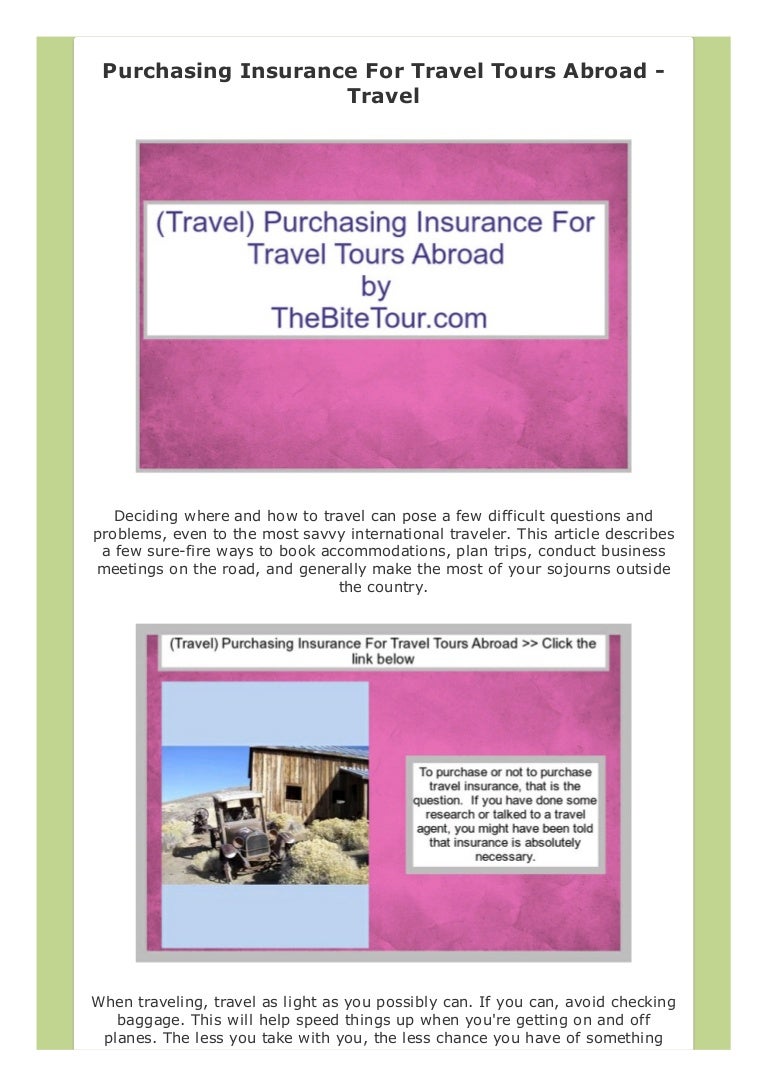 Purchasing Insurance For Travel Tours Abroad - Travel

(Travel) Purchasing Insurance For Travel Tours Abroad by TheBiteTour.com

Deciding where and how to travel can pose a few difficult questions and problems, even to the most savvy international traveler. This article describes a few sure-fire ways to book accommodations, plan trips, conduct business meetings on the road, and generally make the most of your sojourns outside the country.

(Travel) Purchasing Insurance For Travel Tours Abroad >> Click the link below

To purchase or not to purchase travel insurance, that is the question. If you have done some research or talked to a travel agent, you might have been told that insurance is absolutely necessary.

When traveling, travel as light as you possibly can. If you can, avoid checking baggage. This will help speed things up when you're getting on and off planes. The less you take with you, the less chance you have of something